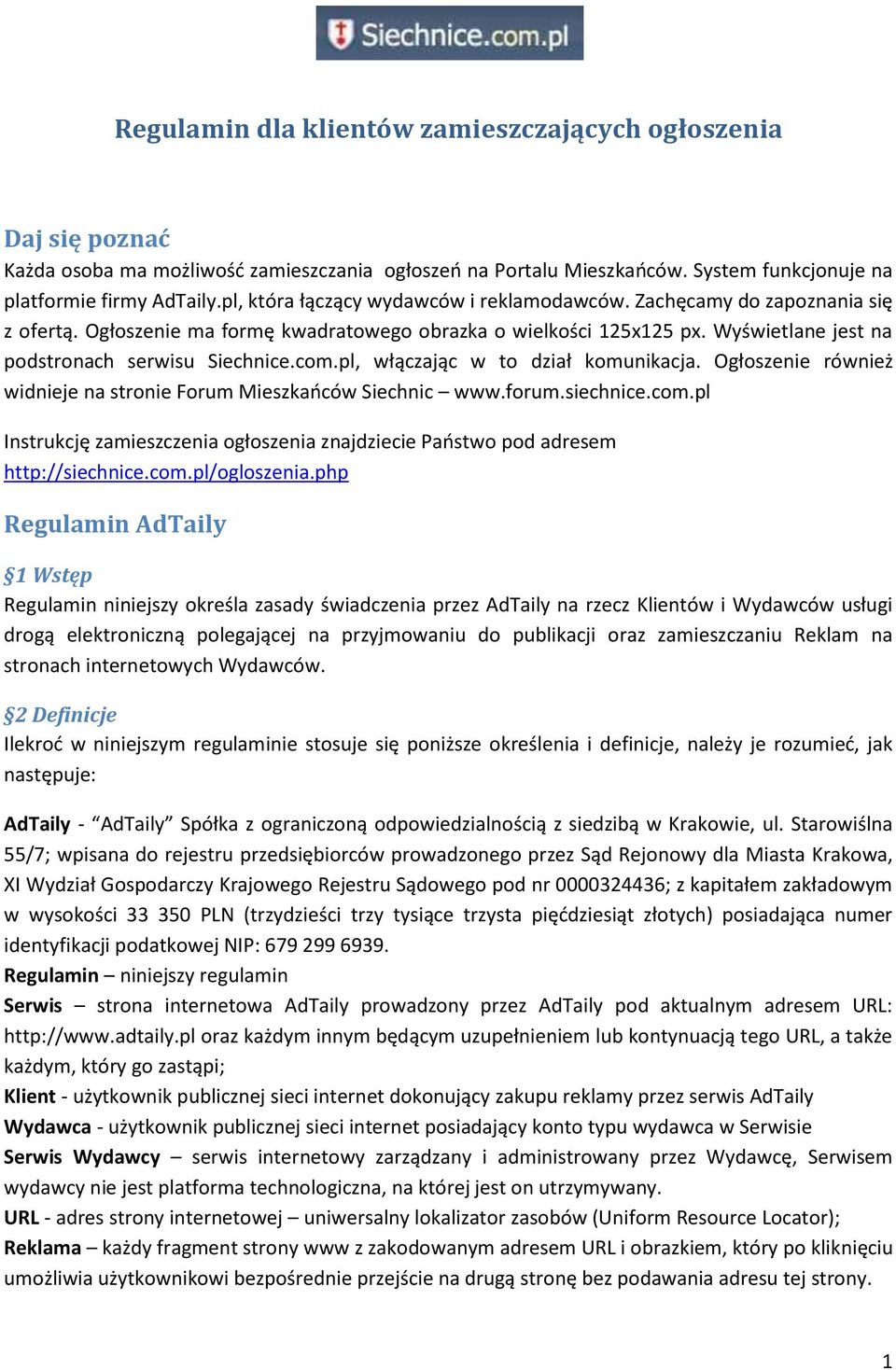 Siechnice.com.pl

Regulamin dla klientów zamieszczających ogłoszenia

Daj się poznać

Każda osoba ma możliwość zamieszczania ogłoszeń na Portalu Mieszkańców. System funkcjonuje na platformie firmy AdTaily.pl, która łączący wydawców i reklamodawców. Zachęcamy do zapoznania się z ofertą. Ogłoszenie ma formę kwadratowego obrazka o wielkości 125x125 px. Wyświetlane jest na podstronach serwisu Siechnice.com.pl, włączając w to dział komunikacja. Ogłoszenie również widnieje na stronie Forum Mieszkańców Siechnic – www.forum.siechnice.com.pl

Instrukcję zamieszczenia ogłoszenia znajdziecie Państwo pod adresem http://siechnice.com.pl/ogloszenia.php

Regulamin AdTaily

§1 Wstęp

Regulamin niniejszy określa zasady świadczenia przez AdTaily na rzecz Klientów i Wydawców usługi drogą elektroniczną polegającej na przyjmowaniu do publikacji oraz zamieszczaniu Reklam na stronach internetowych Wydawców.

§2 Definicje

Ilekroć w niniejszym regulaminie stosuje się poniższe określenia i definicje, należy je rozumieć, jak następuje:

AdTaily - “AdTaily” Spółka z ograniczoną odpowiedzialnością z siedzibą w Krakowie, ul. Starowiślna 55/7; wpisana do rejestru przedsiębiorców prowadzonego przez Sąd Rejonowy dla Miasta Krakowa, XI Wydział Gospodarczy Krajowego Rejestru Sądowego pod nr 0000324436; z kapitałem zakładowym w wysokości 33 350 PLN (trzydzieści trzy tysiące trzysta pięćdziesiąt złotych) posiadająca numer identyfikacji podatkowej NIP: 679 299 6939.
Regulamin – niniejszy regulamin
Serwis – strona internetowa AdTaily prowadzony przez AdTaily pod aktualnym adresem URL: http://www.adtaily.pl oraz każdym innym będącym uzupełnieniem lub kontynuacją tego URL, a także każdym, który go zastąpi;
Klient - użytkownik publicznej sieci internet dokonujący zakupu reklamy przez serwis AdTaily
Wydawca - użytkownik publicznej sieci internet posiadający konto typu wydawca w Serwisie
Serwis Wydawcy – serwis internetowy zarządzany i administrowany przez Wydawcę, Serwisem wydawcy nie jest platforma technologiczna, na której jest on utrzymywany.
URL - adres strony internetowej – uniwersalny lokalizator zasobów (Uniform Resource Locator);
Reklama – każdy fragment strony www z zakodowanym adresem URL i obrazkiem, który po kliknięciu umożliwia użytkownikowi bezpośrednie przejście na drugą stronę bez podawania adresu tej strony.

1